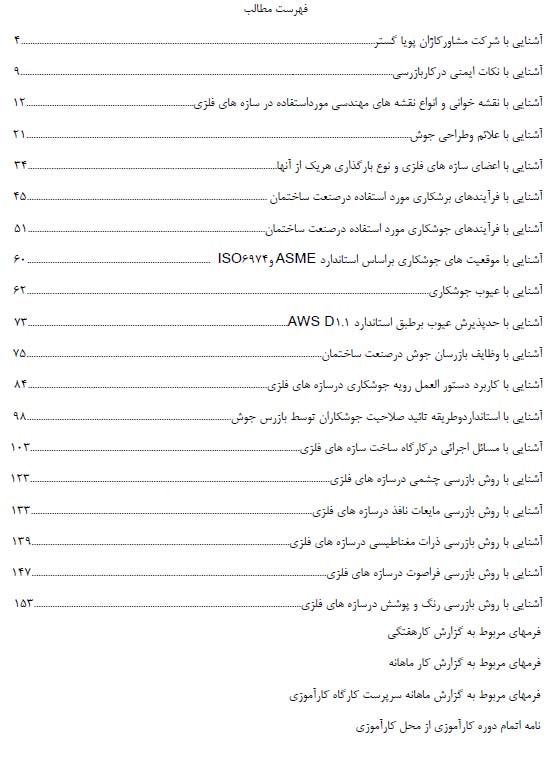 فهرست مطالب

آشنایی با شرکت مشاورکاژان پویا گستر ۴

آشنایی با نکات ایمنی درکاربازرسی ۹

آشنایی با نقشه خوانی و انواع نقشه های مهندسی مورداستفاده در سازه های فلزی ۱۲

آشنایی با علائم وطراحی جوش ۲۱

آشنایی با اعضای سازه های فلزی و نوع بارگذاری هریک از آنها ۳۴

آشنایی با فرآیندهای برشکاری مورد استفاده درصنعت ساختمان ۴۵

آشنایی با فرآیندهای جوشکاری مورد استفاده درصنعت ساختمان ۵۱

آشنایی با موقعیت های جوشکاری براساس استاندارد ASME وISO۶۹۷۴ ۶۰

آشنایی با عیوب جوشکاری ۶۲

آشنایی با حدپذیرش عیوب برطبق استاندارد AWS D۱.۱ ۷۳

آشنایی با وظایف بازرسان جوش درصنعت ساختمان ۷۵

آشنایی با کاربرد دستور العمل رویه جوشکاری درسازه های فلزی ۸۴

آشنایی با استانداردوطریقه تائید صلاحیت جوشکاران توسط بازرس جوش ۹۸

آشنایی با مسائل اجرائی درکارگاه ساخت سازه های فلزی ۱۰۳

آشنایی با روش بازرسی چشمی درسازه های فلزی ۱۲۳

آشنایی با روش بازرسی مایعات نافذ درسازه های فلزی ۱۳۳

آشنایی با روش بازرسی ذرات مغناطیسی درسازه های فلزی ۱۳۹

آشنایی با روش بازرسی فراصوت درسازه های فلزی ۱۴۷

آشنایی با روش بازرسی رنگ و پوشش درسازه های فلزی ۱۵۳

فرمهای مربوط به گزارش کارهفتگی

فرمهای مربوط به گزارش کار ماهانه

فرمهای مربوط به گزارش ماهانه سرپرست کارگاه کارآموزی

نامه اتمام دوره کارآموزی از محل کارآموزی